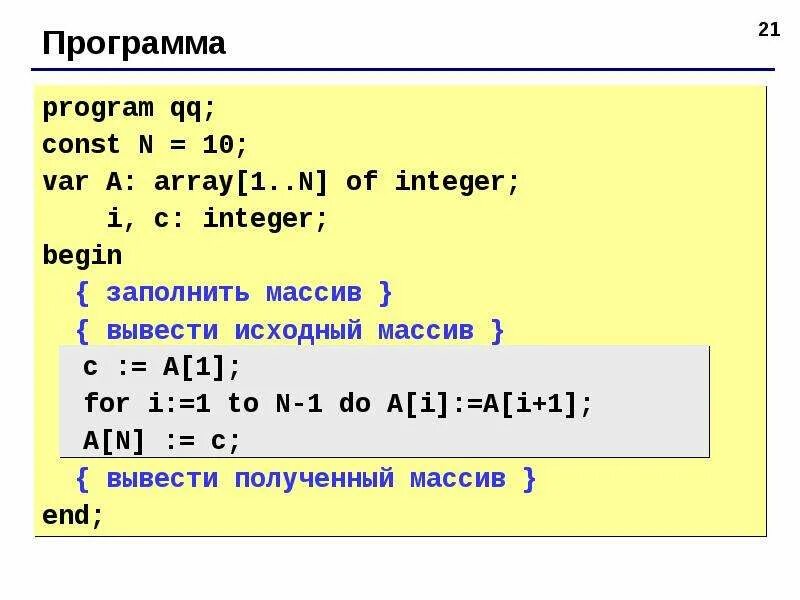 Программа

21

program qq;
const N = 10;
var A: array[1..N] of integer;
    i, c: integer;
begin
  { заполнить массив }
  { вывести исходный массив }
   c := A[1];
   for i:=1 to N-1 do A[i]:=A[i+1];
   A[N] := c;
  { вывести полученный массив }
end;